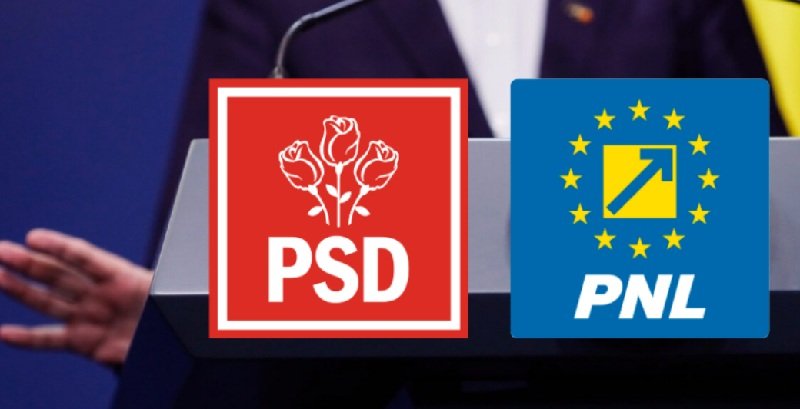 PSD

PNL